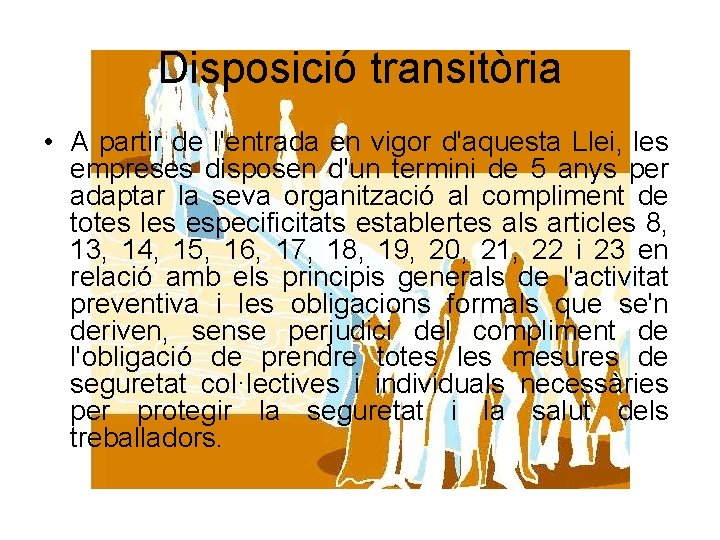 Disposició transitòria

• A partir de l'entrada en vigor d'aquesta Llei, les empreses disposen d'un termini de 5 anys per adaptar la seva organització al compliment de totes les especificitats establertes als articles 8, 13, 14, 15, 16, 17, 18, 19, 20, 21, 22 i 23 en relació amb els principis generals de l'activitat preventiva i les obligacions formals que se'n deriven, sense perjudici del compliment de l'obligació de prendre totes les mesures de seguretat col·lectives i individuals necessàries per protegir la seguretat i la salut dels treballadors.